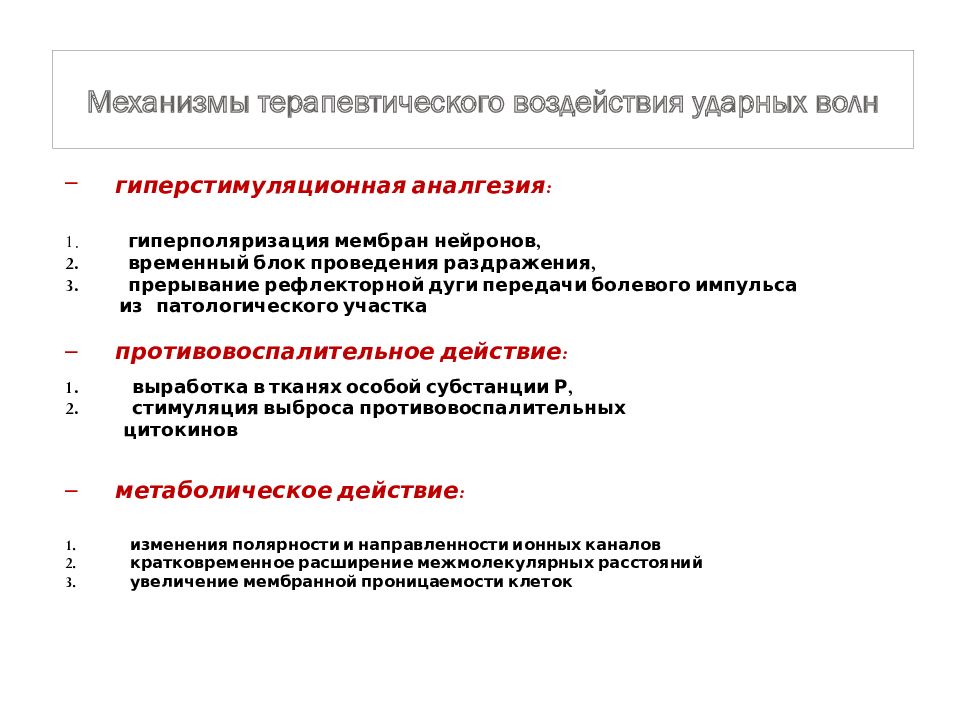 Механизмы терапевтического воздействия ударных волн

– гиперстимуляционная аналгезия:

1. гиперполяризация мембран нейронов,
2. временный блок проведения раздражения,
3. прерывание рефлекторной дуги передачи болевого импульса из патологического участка

– противовоспалительное действие:

1. выработка в тканях особой субстанции Р,
2. стимуляция выброса противовоспалительных цитокинов

– метаболическое действие:

1. изменения полярности и направленности ионных каналов
2. кратковременное расширение межмолекулярных расстояний
3. увеличение мембранной проницаемости клеток